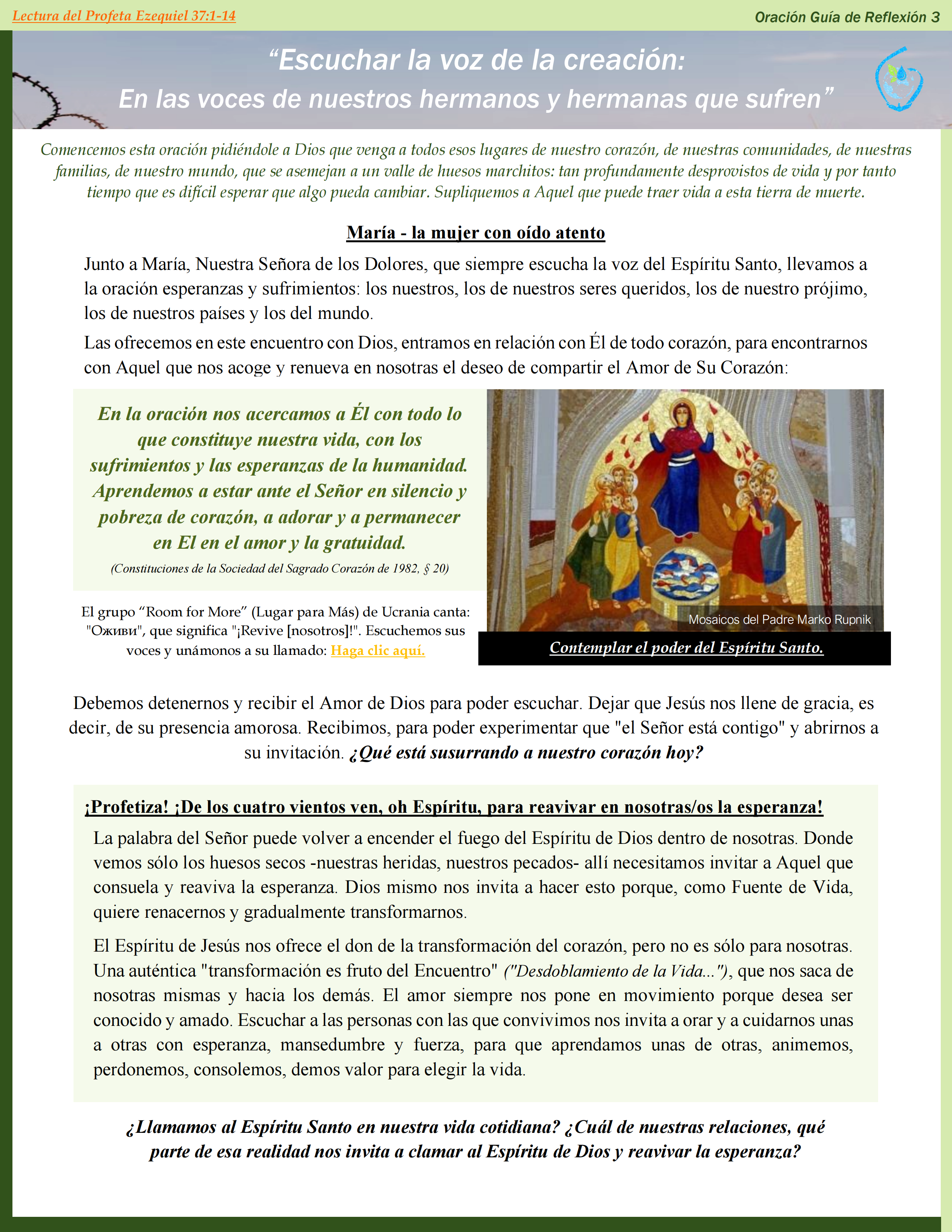 Lectura del Profeta Ezequiel 37:1-14

Oración Guía de Reflexión 3

“Escuchar la voz de la creación:
En las voces de nuestros hermanos y hermanas que sufren”

Comencemos esta oración pidiéndole a Dios que venga a todos esos lugares de nuestro corazón, de nuestras comunidades, de nuestras familias, de nuestro mundo, que se asemejan a un valle de huesos marchitos: tan profundamente desprovistos de vida y por tanto tiempo que es difícil esperar que algo pueda cambiar. Supliquemos a Aquel que puede traer vida a esta tierra de muerte.

María - la mujer con oído atento

Junto a María, Nuestra Señora de los Dolores, que siempre escucha la voz del Espíritu Santo, llevamos a la oración esperanzas y sufrimientos: los nuestros, los de nuestros seres queridos, los de nuestro prójimo, los de nuestros países y los del mundo.

Las ofrecemos en este encuentro con Dios, entramos en relación con Él de todo corazón, para encontrarnos con Aquel que nos acoge y renueva en nosotras el deseo de compartir el Amor de Su Corazón:

En la oración nos acercamos a Él con todo lo que constituye nuestra vida, con los sufrimientos y las esperanzas de la humanidad. Aprendemos a estar ante el Señor en silencio y pobreza de corazón, a adorar y a permanecer en El en el amor y la gratuidad.

(Constituciones de la Sociedad del Sagrado Corazón de 1982, § 20)

El grupo “Room for More” (Lugar para Más) de Ucrania canta: "Оживи", que significa "¡Revive [nosotros]!". Escuchemos sus voces y unámonos a su llamado: Haga clic aquí.

Mosaicos del Padre Marko Rupnik

Contemplar el poder del Espíritu Santo.

Debemos detenernos y recibir el Amor de Dios para poder escuchar. Dejar que Jesús nos llene de gracia, es decir, de su presencia amorosa. Recibimos, para poder experimentar que "el Señor está contigo" y abrirnos a su invitación. ¿Qué está susurrando a nuestro corazón hoy?

¡Profetiza! ¡De los cuatro vientos ven, oh Espíritu, para reavivar en nosotras/os la esperanza!

La palabra del Señor puede volver a encender el fuego del Espíritu de Dios dentro de nosotras. Donde vemos sólo los huesos secos -nuestras heridas, nuestros pecados- allí necesitamos invitar a Aquel que consuela y reaviva la esperanza. Dios mismo nos invita a hacer esto porque, como Fuente de Vida, quiere renacernos y gradualmente transformarnos.

El Espíritu de Jesús nos ofrece el don de la transformación del corazón, pero no es sólo para nosotras. Una auténtica "transformación es fruto del Encuentro" ("Desdoblamiento de la Vida..."), que nos saca de nosotras mismas y hacia los demás. El amor siempre nos pone en movimiento porque desea ser conocido y amado. Escuchar a las personas con las que convivimos nos invita a orar y a cuidarnos unas a otras con esperanza, mansedumbre y fuerza, para que aprendamos unas de otras, animemos, perdonemos, consolemos, demos valor para elegir la vida.

¿Llamamos al Espíritu Santo en nuestra vida cotidiana? ¿Cuál de nuestras relaciones, qué parte de esa realidad nos invita a clamar al Espíritu de Dios y reavivar la esperanza?